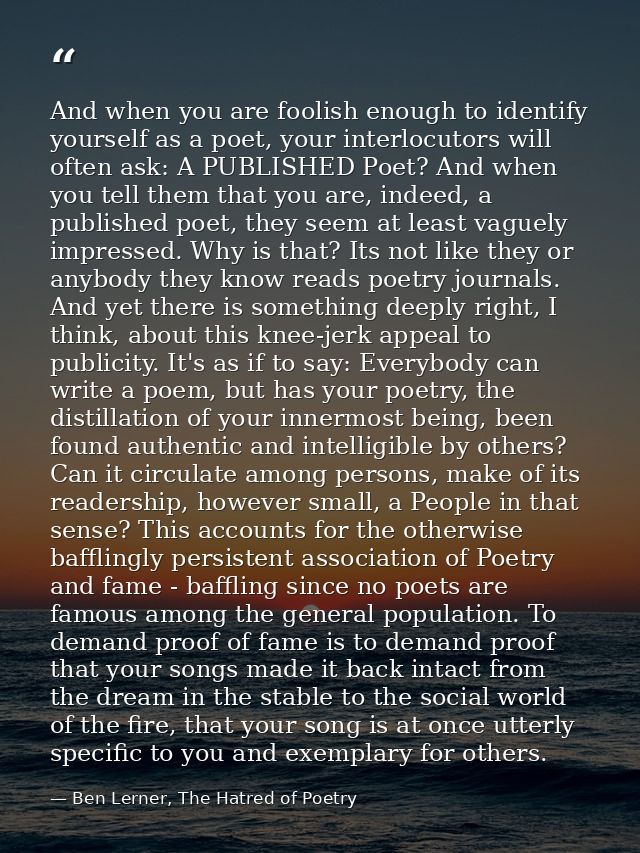 “

And when you are foolish enough to identify yourself as a poet, your interlocutors will often ask: A PUBLISHED Poet? And when you tell them that you are, indeed, a published poet, they seem at least vaguely impressed. Why is that? Its not like they or anybody they know reads poetry journals. And yet there is something deeply right, I think, about this knee-jerk appeal to publicity. It's as if to say: Everybody can write a poem, but has your poetry, the distillation of your innermost being, been found authentic and intelligible by others? Can it circulate among persons, make of its readership, however small, a People in that sense? This accounts for the otherwise bafflingly persistent association of Poetry and fame - baffling since no poets are famous among the general population. To demand proof of fame is to demand proof that your songs made it back intact from the dream in the stable to the social world of the fire, that your song is at once utterly specific to you and exemplary for others.

— Ben Lerner, The Hatred of Poetry